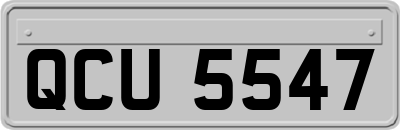 QCU 5547